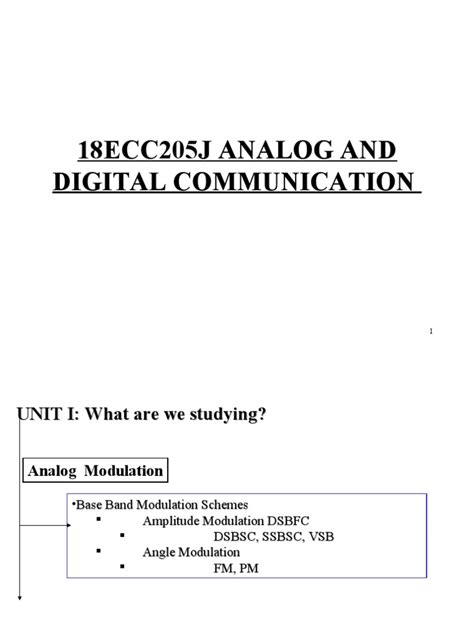 18ECC205J ANALOG AND DIGITAL COMMUNICATION

1

UNIT I: What are we studying?

Analog Modulation

•Base Band Modulation Schemes
▪ Amplitude Modulation DSBFC
▪ DSBSC, SSBSC, VSB
▪ Angle Modulation
▪ FM, PM